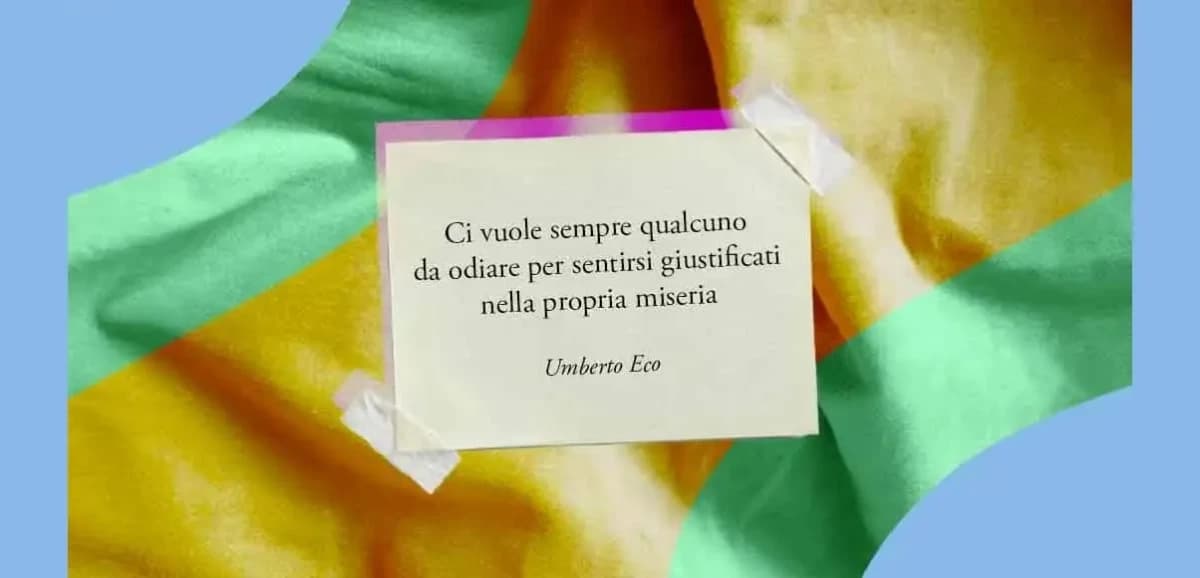 Ci vuole sempre qualcuno da odiare per sentirsi giustificati nella propria miseria

Umberto Eco